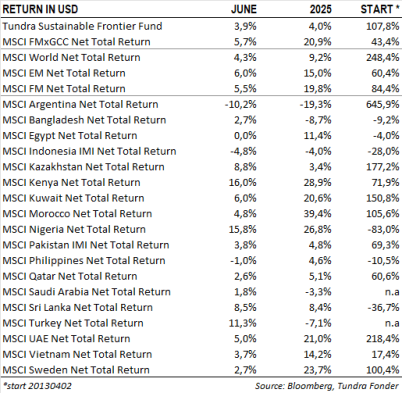 | RETURN IN USD | JUNE | 2025 | START * |
|---|---|---|---|
| Tundra Sustainable Frontier Fund | 3,9% | 4,0% | 107,8% |
| MSCI FMxGCC Net Total Return | 5,7% | 20,9% | 43,4% |
| MSCI World Net Total Return | 4,3% | 9,2% | 248,4% |
| MSCI EM Net Total Return | 6,0% | 15,0% | 60,4% |
| MSCI FM Net Total Return | 5,5% | 19,8% | 84,4% |
| MSCI Argentina Net Total Return | -10,2% | -19,3% | 645,9% |
| MSCI Bangladesh Net Total Return | 2,7% | -8,7% | -9,2% |
| MSCI Egypt Net Total Return | 0,0% | 11,4% | -4,0% |
| MSCI Indonesia IMI Net Total Return | -4,8% | -4,0% | -28,0% |
| MSCI Kazakhstan Net Total Return | 8,8% | 3,4% | 177,2% |
| MSCI Kenya Net Total Return | 16,0% | 28,9% | 71,9% |
| MSCI Kuwait Net Total Return | 6,0% | 20,6% | 150,8% |
| MSCI Morocco Net Total Return | 4,8% | 39,4% | 105,6% |
| MSCI Nigeria Net Total Return | 15,8% | 26,8% | -83,0% |
| MSCI Pakistan IMI Net Total Return | 3,8% | 4,8% | 69,3% |
| MSCI Philippines Net Total Return | -1,0% | 4,6% | -10,5% |
| MSCI Qatar Net Total Return | 2,6% | 5,1% | 60,6% |
| MSCI Saudi Arabia Net Total Return | 1,8% | -3,3% | n.a |
| MSCI Sri Lanka Net Total Return | 8,5% | 8,4% | -36,7% |
| MSCI Turkey Net Total Return | 11,3% | -7,1% | n.a |
| MSCI UAE Net Total Return | 5,0% | 21,0% | 218,4% |
| MSCI Vietnam Net Total Return | 3,7% | 14,2% | 17,4% |
| MSCI Sweden Net Total Return | 2,7% | 23,7% | 100,4% |

*start 20130402

Source: Bloomberg, Tundra Fonder